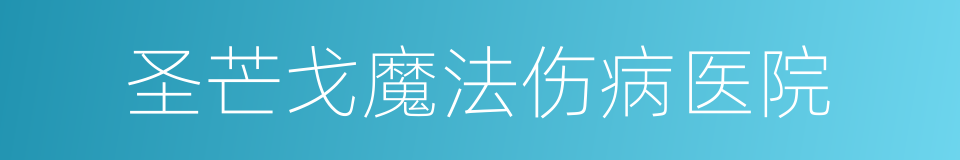 圣芒戈魔法伤病医院